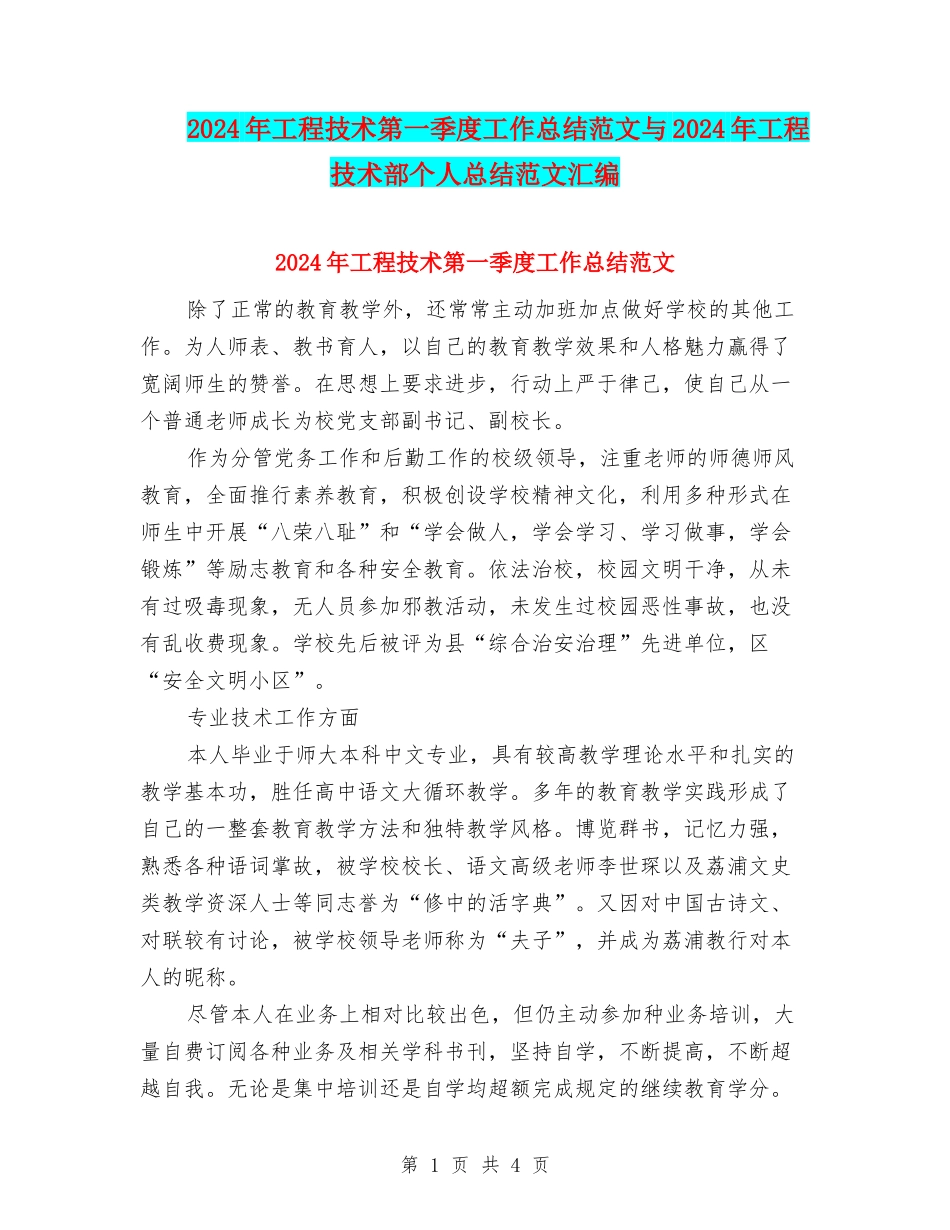 2024年工程技术第一季度工作总结范文与2024年工程技术部个人总结范文汇编

2024年工程技术第一季度工作总结范文

除了正常的教育教学外，还常常主动加班加点做好学校的其他工作。为人师表、教书育人，以自己的教育教学效果和人格魅力赢得了宽阔师生的赞誉。在思想上要求进步，行动上严于律己，使自己从一个普通老师成长为校党支部副书记、副校长。

作为分管党务工作和后勤工作的校级领导，注重老师的师德师风教育，全面推行素养教育，积极创设学校精神文化，利用多种形式在师生中开展“八荣八耻”和“学会做人，学会学习、学习做事，学会锻炼”等励志教育和各种安全教育。依法治校，校园文明干净，从未有过吸毒现象，无人员参加邪教活动，未发生过校园恶性事故，也没有乱收费现象。学校先后被评为县“综合治安治理”先进单位，区“安全文明小区”。

专业技术工作方面

本人毕业于师大本科中文专业，具有较高教学理论水平和扎实的教学基本功，胜任高中语文大循环教学。多年的教育教学实践形成了自己的一整套教育教学方法和独特教学风格。博览群书，记忆力强，熟悉各种语词掌故，被学校校长、语文高级老师李世琛以及荔浦文史类教学资深人士等同志誉为“修中的活字典”。又因对中国古诗文、对联较有讨论，被学校领导老师称为“夫子”，并成为荔浦教行对本人的昵称。

尽管本人在业务上相对比较出色，但仍主动参加种业务培训，大量自费订阅各种业务及相关学科书刊，坚持自学，不断提高，不断超越自我。无论是集中培训还是自学均超额完成规定的继续教育学分。

第 1 页 共 4 页